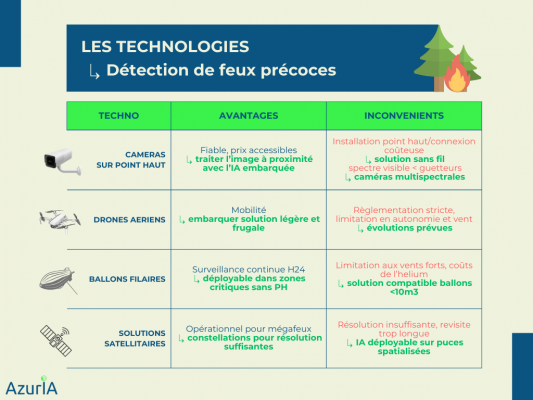 LES TECHNOLOGIES
↳ Détection de feux précoces

| TECHNO | AVANTAGES | INCONVENIENTS |
|---|---|---|
| CAMERAS SUR POINT HAUT | Fiable, prix accessibles ↳ traiter l'image à proximité avec l'IA embarquée | Installation point haut/connexion coûteuse ↳ solution sans fil spectre visible < guetteurs ↳ caméras multispectrales |
| DRONES AERIENS | Mobilité ↳ embarquer solution légère et frugale | Règlementation stricte, limitation en autonomie et vent ↳ évolutions prévues |
| BALLONS FILAIRES | Surveillance continue H24 ↳ déployable dans zones critiques sans PH | Limitation aux vents forts, coûts de l'helium ↳ solution compatible ballons <10m3 |
| SOLUTIONS SATELLITAIRES | Opérationnel pour mégafeux ↳ constellations pour résolution suffisantes | Résolution insuffisante, revisite trop longue ↳ IA déployable sur puces spatialisées |

AzurIA